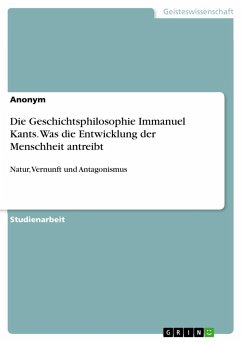 Geisteswissenschaft

Anonym

Die Geschichtsphilosophie Immanuel Kants. Was die Entwicklung der Menschheit antreibt

Natur, Vernunft und Antagonismus

Studienarbeit

GRIN